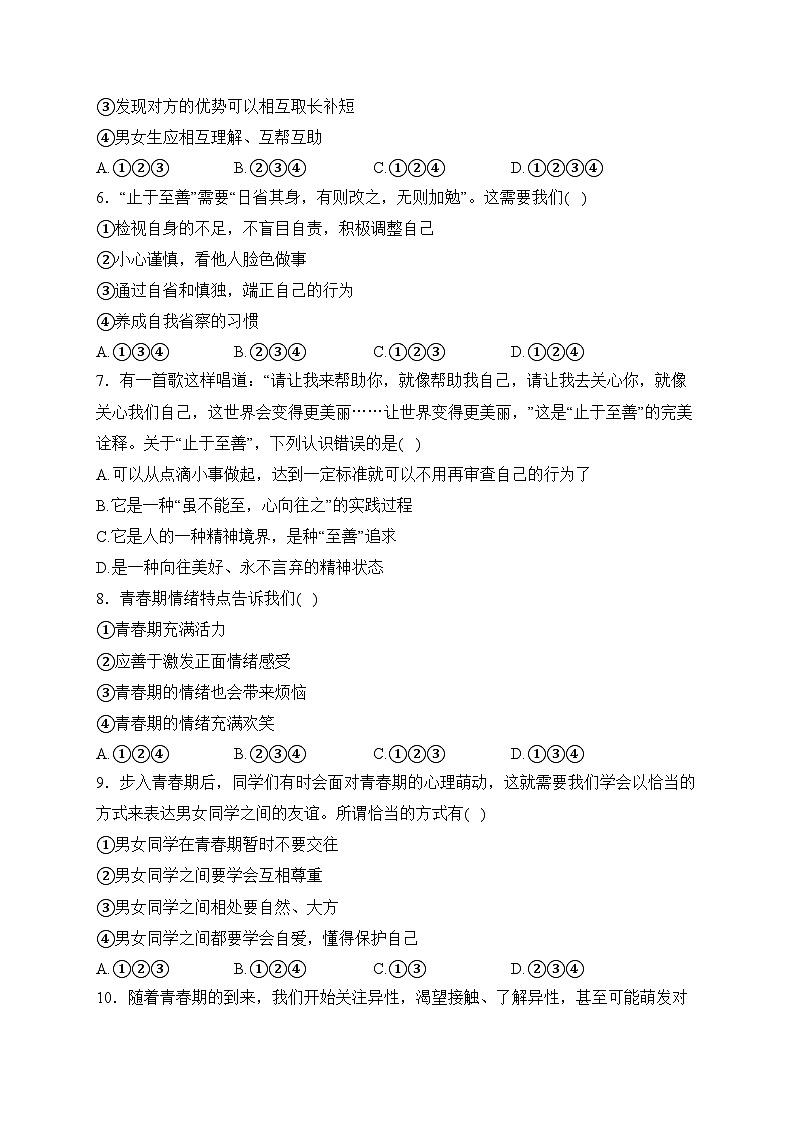 ③发现对方的优势可以相互取长补短
④男女生应相互理解、互帮互助
A.①②③　　B.②③④　　C.①②④　　D.①②③④
6．“止于至善”需要“日省其身，有则改之，无则加勉”。这需要我们( )
①检视自身的不足，不盲目自责，积极调整自己
②小心谨慎，看他人脸色做事
③通过自省和慎独，端正自己的行为
④养成自我省察的习惯
A.①③④　　B.②③④　　C.①②③　　D.①②④
7．有一首歌这样唱道，“请让我来帮助你，就像帮助我自己，请让我去关心你，就像关心我们自己，这世界会变得更美丽……让世界变得更美丽，”这是“止于至善”的完美诠释。关于“止于至善”，下列认识错误的是( )
A.可以从点滴小事做起，达到一定标准就可以不用再审查自己的行为了
B.它是一种“虽不能至，心向往之”的实践过程
C.它是人的一种精神境界，是种“至善”追求
D.是一种向往美好、永不言弃的精神状态
8．青春期情绪特点告诉我们( )
①青春期充满活力
②应善于激发正面情绪感受
③青春期的情绪也会带来烦恼
④青春期的情绪充满欢笑
A.①②④　　B.②③④　　C.①②③　　D.①③④
9．步入青春期后，同学们有时会面对青春期的心理萌动，这就需要我们学会以恰当的方式来表达男女同学之间的友谊。所谓恰当的方式有( )
①男女同学在青春期暂时不要交往
②男女同学之间要学会互相尊重
③男女同学之间相处要自然、大方
④男女同学之间都要学会自爱，懂得保护自己
A.①②③　　B.①②④　　C.①③　　D.②③④
10．随着青春期的到来，我们开始关注异性，渴望接触、了解异性，甚至可能萌发对